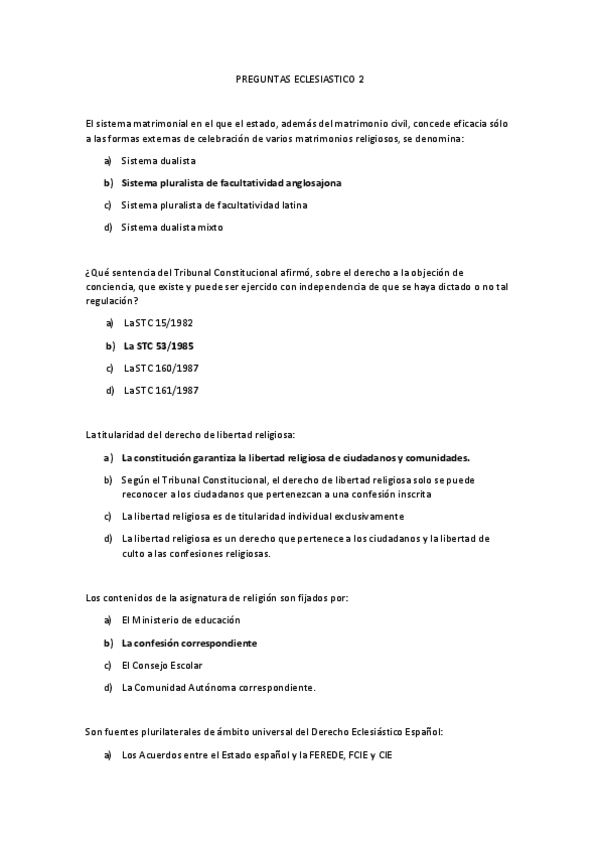 PREGUNTAS ECLESIASTICO 2

El sistema matrimonial en el que el estado, además del matrimonio civil, concede eficacia sólo a las formas externas de celebración de varios matrimonios religiosos, se denomina:

a) Sistema dualista
b) Sistema pluralista de facultatividad anglosajona
c) Sistema pluralista de facultatividad latina
d) Sistema dualista mixto

¿Qué sentencia del Tribunal Constitucional afirmó, sobre el derecho a la objeción de conciencia, que existe y puede ser ejercido con independencia de que se haya dictado o no tal regulación?

a) La STC 15/1982
b) La STC 53/1985
c) La STC 160/1987
d) La STC 161/1987

La titularidad del derecho de libertad religiosa:

a) La constitución garantiza la libertad religiosa de ciudadanos y comunidades.
b) Según el Tribunal Constitucional, el derecho de libertad religiosa solo se puede reconocer a los ciudadanos que pertenezcan a una confesión inscrita
c) La libertad religiosa es de titularidad individual exclusivamente
d) La libertad religiosa es un derecho que pertenece a los ciudadanos y la libertad de culto a las confesiones religiosas.

Los contenidos de la asignatura de religión son fijados por:

a) El Ministerio de educación
b) La confesión correspondiente
c) El Consejo Escolar
d) La Comunidad Autónoma correspondiente.

Son fuentes plurilaterales de ámbito universal del Derecho Eclesiástico Español:

a) Los Acuerdos entre el Estado español y la FEREDE, FCIE y CIE